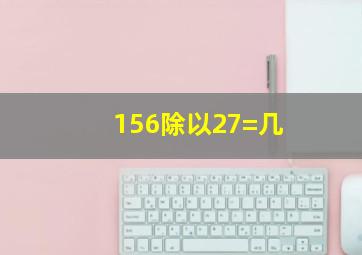 156除以27=几